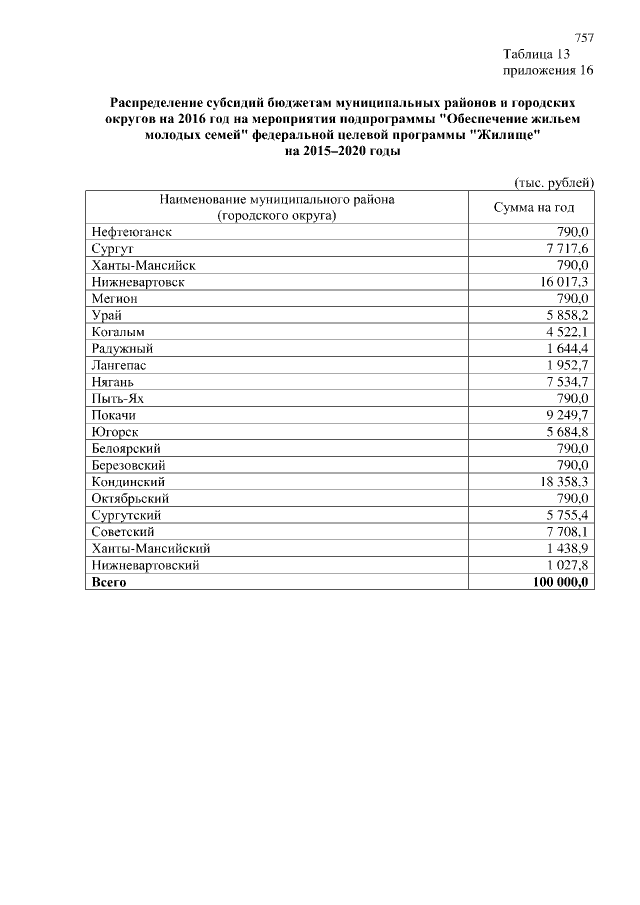 757

Таблица 13
приложения 16

Распределение субсидий бюджетам муниципальных районов и городских округов на 2016 год на мероприятия подпрограммы "Обеспечение жильем молодых семей" федеральной целевой программы "Жилище" на 2015–2020 годы

(тыс. рублей)

| Наименование муниципального района (городского округа) | Сумма на год |
|---|---|
| Нефтеюганск | 790,0 |
| Сургут | 7 717,6 |
| Ханты-Мансийск | 790,0 |
| Нижневартовск | 16 017,3 |
| Мегион | 790,0 |
| Урай | 5 858,2 |
| Когалым | 4 522,1 |
| Радужный | 1 644,4 |
| Лангепас | 1 952,7 |
| Нягань | 7 534,7 |
| Пыть-Ях | 790,0 |
| Покачи | 9 249,7 |
| Югорск | 5 684,8 |
| Белоярский | 790,0 |
| Березовский | 790,0 |
| Кондинский | 18 358,3 |
| Октябрьский | 790,0 |
| Сургутский | 5 755,4 |
| Советский | 7 708,1 |
| Ханты-Мансийский | 1 438,9 |
| Нижневартовский | 1 027,8 |
| **Всего** | **100 000,0** |